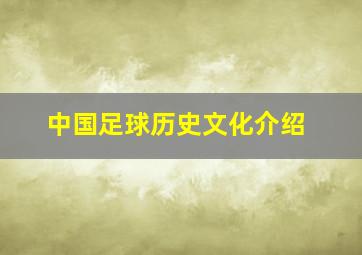 中国足球历史文化介绍